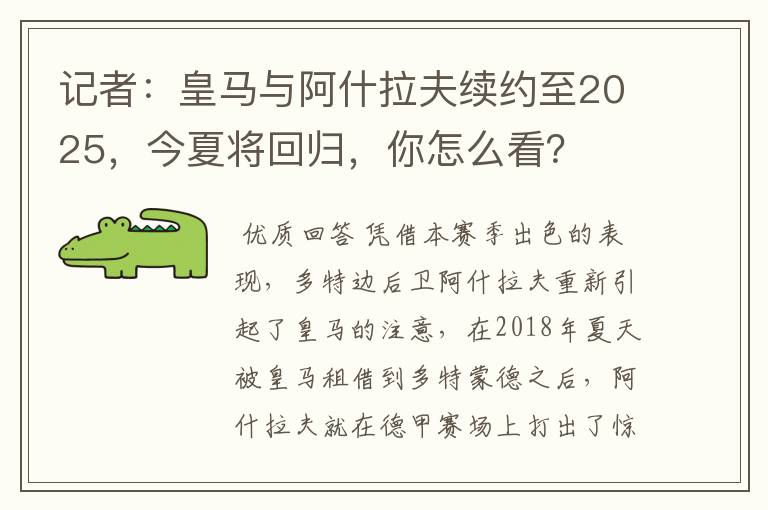 记者：皇马与阿什拉夫续约至2025，今夏将回归，你怎么看？

优质回答 凭借本赛季出色的表现，多特边后卫阿什拉夫重新引起了皇马的注意，在2018年夏天被皇马租借到多特蒙德之后，阿什拉夫就在德甲赛场上打出了惊